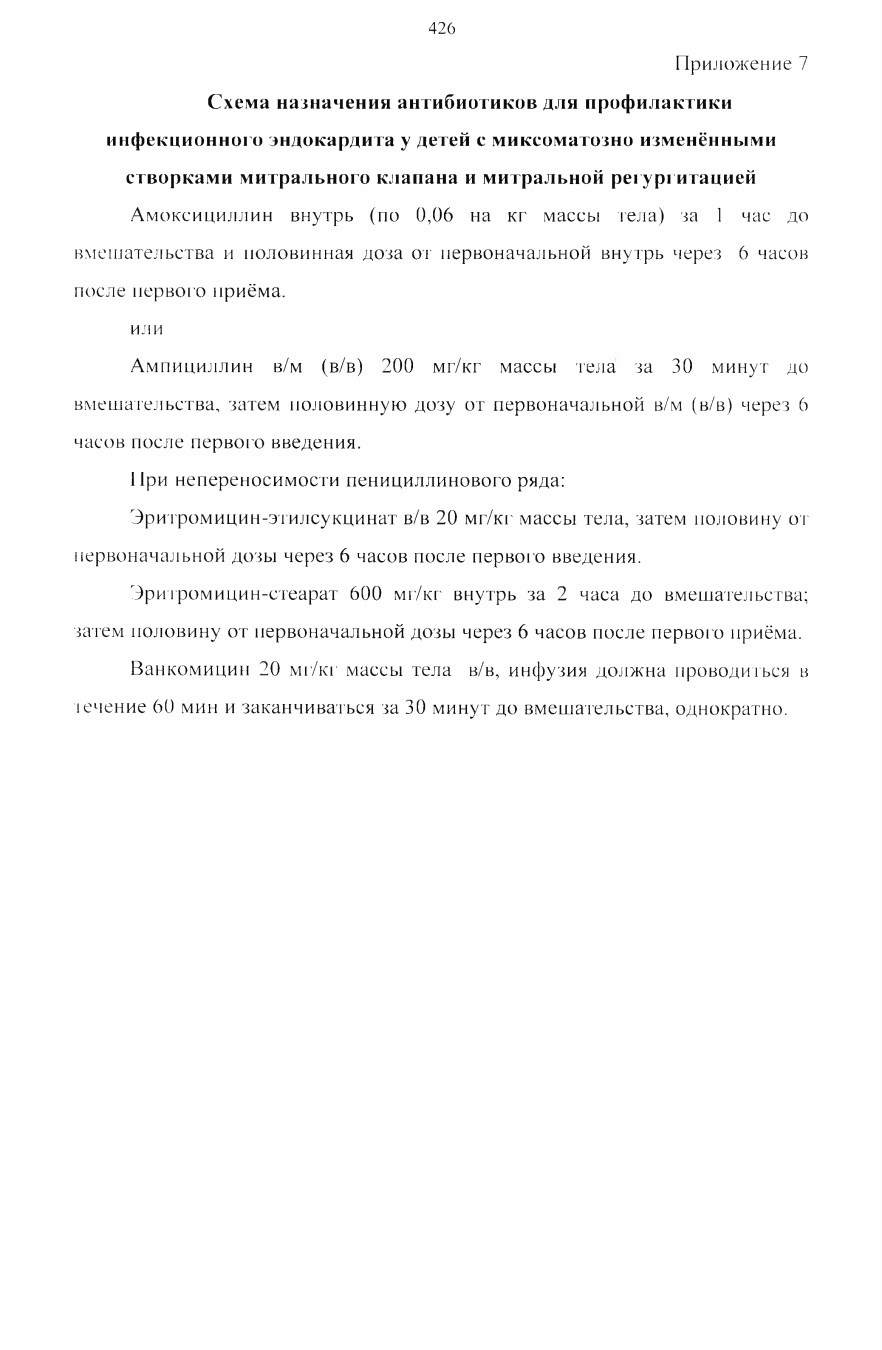 426

Приложение 7

Схема назначения антибиотиков для профилактики инфекционного эндокардита у детей с миксоматозно изменёнными створками митрального клапана и митральной регургитацией

Амоксициллин внутрь (по 0,06 на кг массы тела) за 1 час до вмешательства и половинная доза от первоначальной внутрь через 6 часов после первого приёма.

или

Ампициллин в/м (в/в) 200 мг/кг массы тела за 30 минут до вмешательства, затем половинную дозу от первоначальной в/м (в/в) через 6 часов после первого введения.

При непереносимости пенициллинового ряда:

Эритромицин-этилсукцинат в/в 20 мг/кг массы тела, затем половину от первоначальной дозы через 6 часов после первого введения.

Эритромицин-стеарат 600 мг/кг внутрь за 2 часа до вмешательства; затем половину от первоначальной дозы через 6 часов после первого приёма.

Ванкомицин 20 мг/кг массы тела в/в, инфузия должна проводиться в течение 60 мин и заканчиваться за 30 минут до вмешательства, однократно.